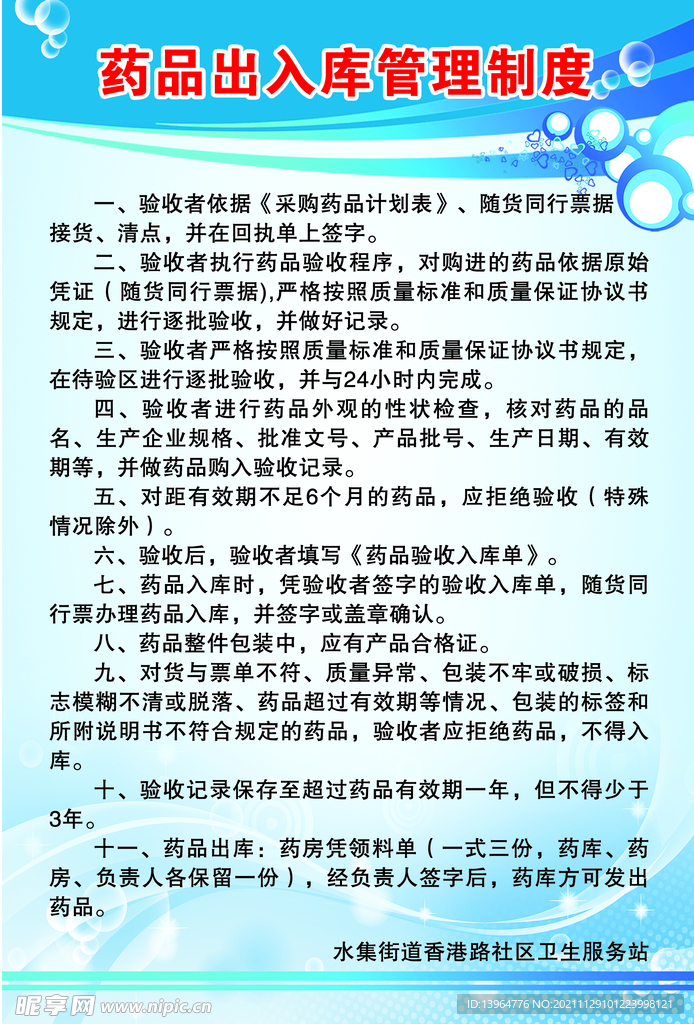 药品出入库管理制度

一、验收者依据《采购药品计划表》、随货同行票据接货、清点，并在回执单上签字。

二、验收者执行药品验收程序，对购进的药品依据原始凭证（随货同行票据),严格按照质量标准和质量保证协议书规定，进行逐批验收，并做好记录。

三、验收者严格按照质量标准和质量保证协议书规定，在待验区进行逐批验收，并与24小时内完成。

四、验收者进行药品外观的性状检查，核对药品的品名、生产企业规格、批准文号、产品批号、生产日期、有效期等，并做药品购入验收记录。

五、对距有效期不足6个月的药品，应拒绝验收（特殊情况除外）。

六、验收后，验收者填写《药品验收入库单》。

七、药品入库时，凭验收者签字的验收入库单，随货同行票办理药品入库，并签字或盖章确认。

八、药品整件包装中，应有产品合格证。

九、对货与票单不符、质量异常、包装不牢或破损、标志模糊不清或脱落、药品超过有效期等情况、包装的标签和所附说明书不符合规定的药品，验收者应拒绝药品，不得入库。

十、验收记录保存至超过药品有效期一年，但不得少于3年。

十一、药品出库：药房凭领料单（一式三份，药库、药房、负责人各保留一份），经负责人签字后，药库方可发出药品。

水集街道香港路社区卫生服务站

昵享网 www.nipic.cn

ID:13964776 NO:20211129101223998121